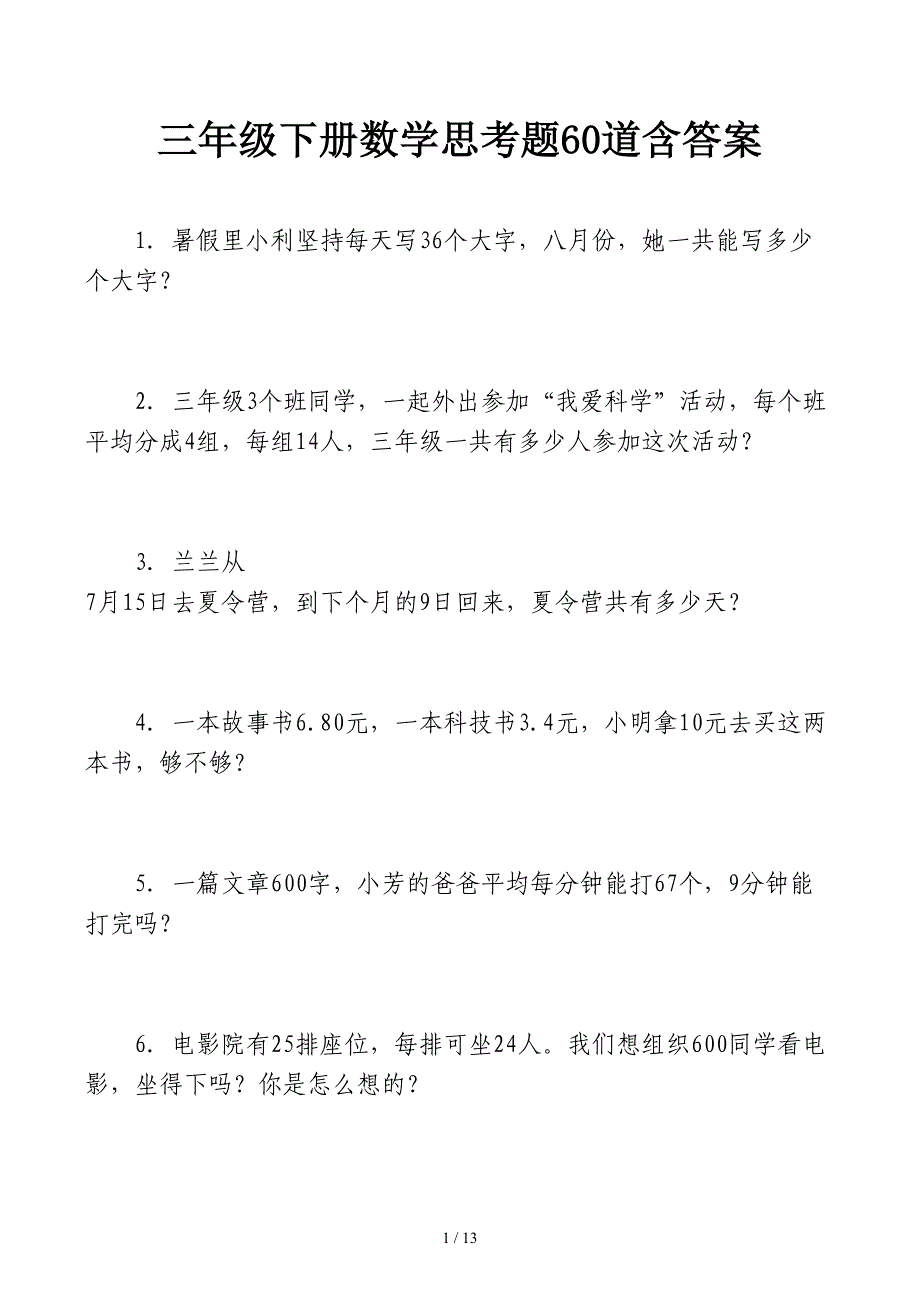 三年级下册数学思考题60道含答案

1. 暑假里小利坚持每天写36个大字，八月份，她一共能写多少个大字？

2. 三年级3个班同学，一起外出参加“我爱科学”活动，每个班平均分成4组，每组14人，三年级一共有多少人参加这次活动？

3. 兰兰从
7月15日去夏令营，到下个月的9日回来，夏令营共有多少天？

4. 一本故事书6.80元，一本科技书3.4元，小明拿10元去买这两本书，够不够？

5. 一篇文章600字，小芳的爸爸平均每分钟能打67个，9分钟能打完吗？

6. 电影院有25排座位，每排可坐24人。我们想组织600同学看电影，坐得下吗？你是怎么想的？

1 / 13